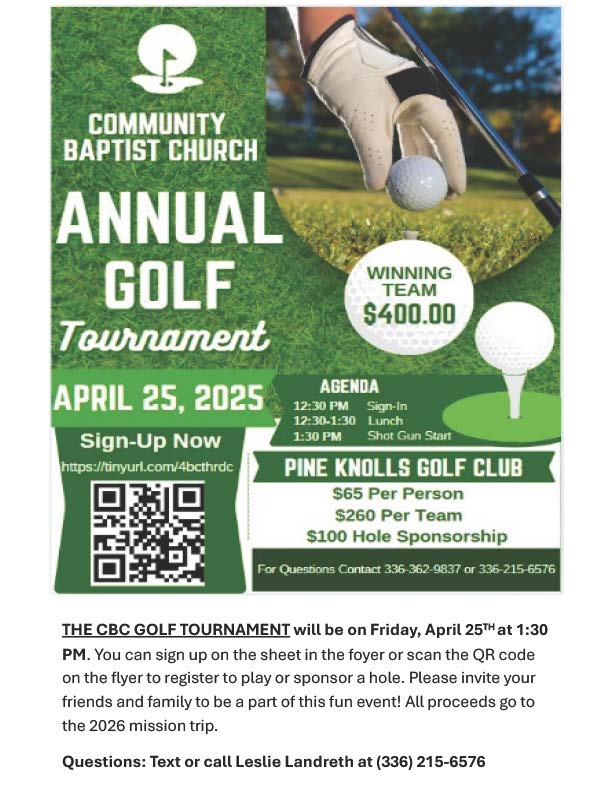 COMMUNITY BAPTIST CHURCH

ANNUAL GOLF Tournament

WINNING TEAM $400.00

APRIL 25, 2025

AGENDA
12:30 PM Sign-In
12:30-1:30 Lunch
1:30 PM Shot Gun Start

Sign-Up Now
https://tinyurl.com/4bcthrdc

PINE KNOLLS GOLF CLUB
$65 Per Person
$260 Per Team
$100 Hole Sponsorship

For Questions Contact 336-362-9837 or 336-215-6576

THE CBC GOLF TOURNAMENT will be on Friday, April 25$^{TH}$ at 1:30 PM. You can sign up on the sheet in the foyer or scan the QR code on the flyer to register to play or sponsor a hole. Please invite your friends and family to be a part of this fun event! All proceeds go to the 2026 mission trip.

Questions: Text or call Leslie Landreth at (336) 215-6576